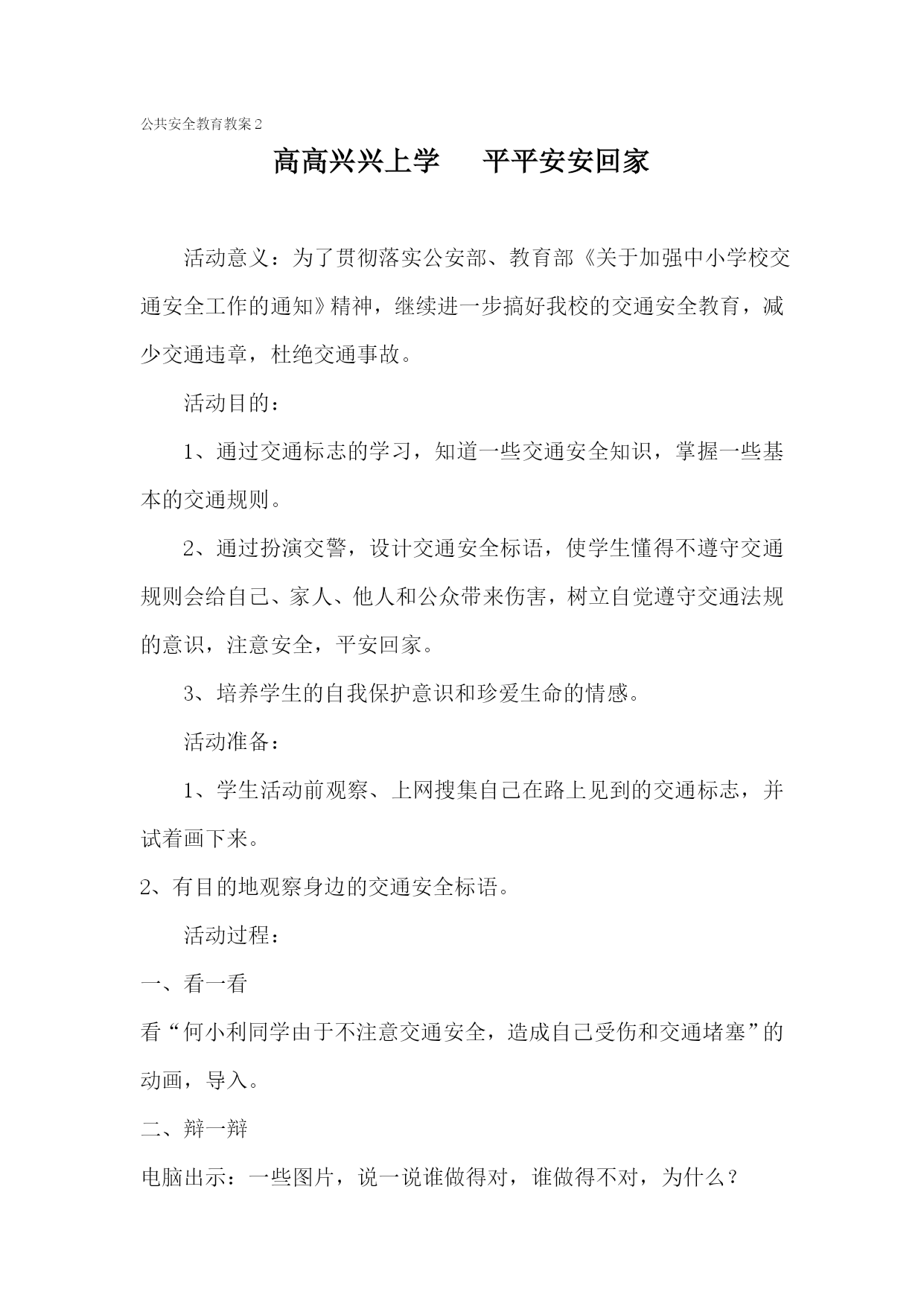 公共安全教育教案2

高高兴兴上学　平平安安回家

活动意义：为了贯彻落实公安部、教育部《关于加强中小学校交通安全工作的通知》精神，继续进一步搞好我校的交通安全教育，减少交通违章，杜绝交通事故。

活动目的：

1、通过交通标志的学习，知道一些交通安全知识，掌握一些基本的交通规则。

2、通过扮演交警，设计交通安全标语，使学生懂得不遵守交通规则会给自己、家人、他人和公众带来伤害，树立自觉遵守交通法规的意识，注意安全，平安回家。

3、培养学生的自我保护意识和珍爱生命的情感。

活动准备：

1、学生活动前观察、上网搜集自己在路上见到的交通标志，并试着画下来。

2、有目的地观察身边的交通安全标语。

活动过程：

一、看一看

看“何小利同学由于不注意交通安全，造成自己受伤和交通堵塞”的动画，导入。

二、辩一辩

电脑出示：一些图片，说一说谁做得对，谁做得不对，为什么？